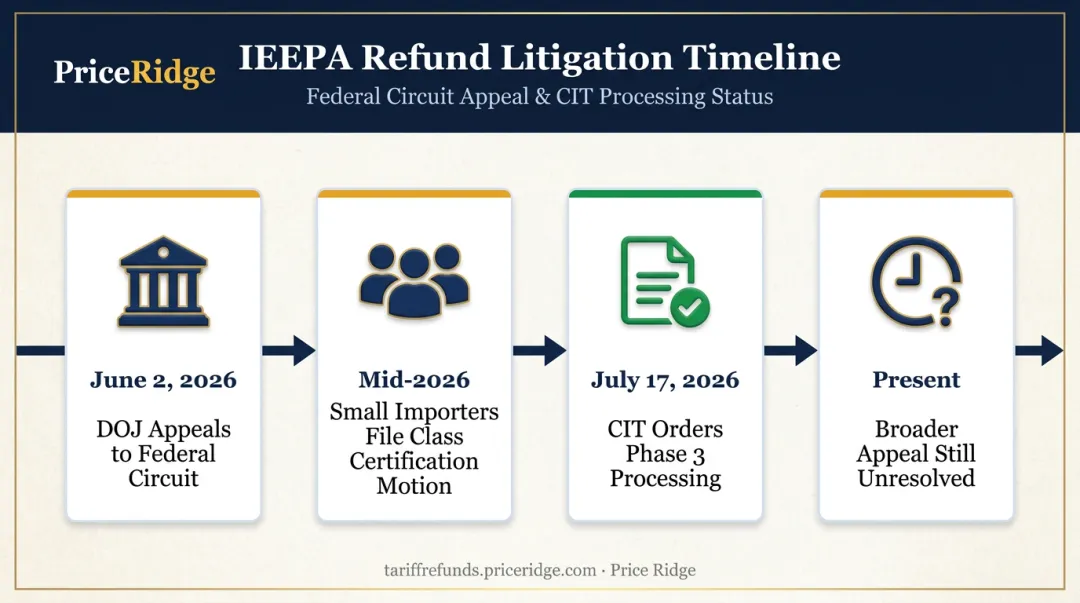 PriceRidge

IEEPA Refund Litigation Timeline

Federal Circuit Appeal & CIT Processing Status

June 2, 2026

DOJ Appeals to Federal Circuit

Mid-2026

Small Importers File Class Certification Motion

July 17, 2026

CIT Orders Phase 3 Processing

Present

Broader Appeal Still Unresolved

tariffrefunds.priceridge.com · Price Ridge